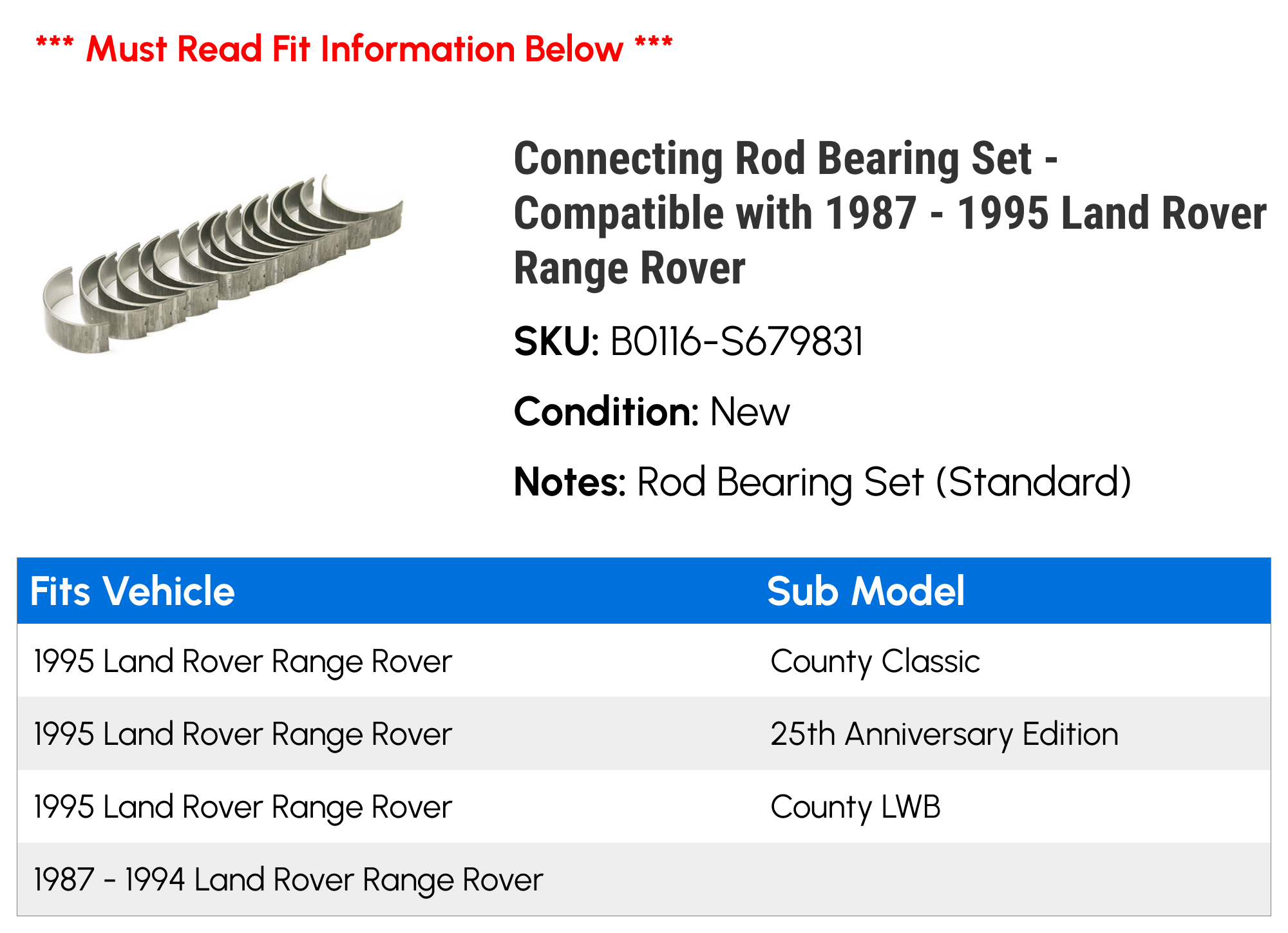 *** Must Read Fit Information Below ***

Connecting Rod Bearing Set - Compatible with 1987 - 1995 Land Rover Range Rover

SKU: B0116-S679831

Condition: New

Notes: Rod Bearing Set (Standard)

| Fits Vehicle | Sub Model |
|---|---|
| 1995 Land Rover Range Rover | County Classic |
| 1995 Land Rover Range Rover | 25th Anniversary Edition |
| 1995 Land Rover Range Rover | County LWB |
| 1987 - 1994 Land Rover Range Rover | |